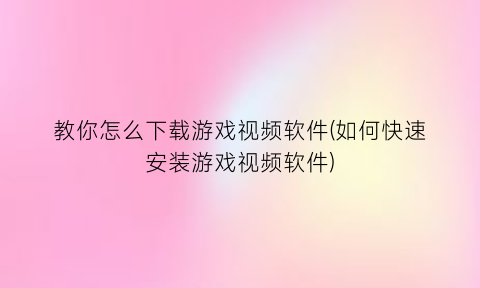 教你怎么下载游戏视频软件(如何快速安装游戏视频软件)